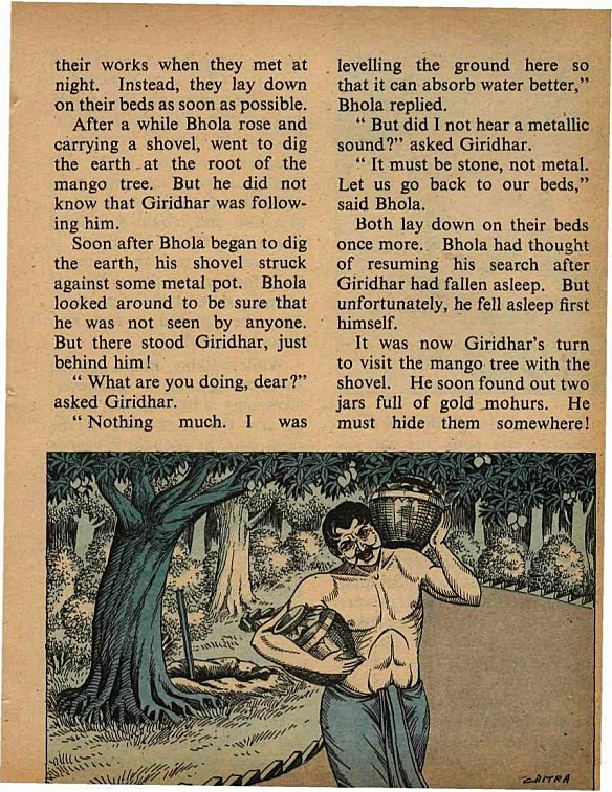 their works when they met at night. Instead, they lay down on their beds as soon as possible.

After a while Bhola rose and carrying a shovel, went to dig the earth at the root of the mango tree. But he did not know that Giridhar was following him.

Soon after Bhola began to dig the earth, his shovel struck against some metal pot. Bhola looked around to be sure that he was not seen by anyone. But there stood Giridhar, just behind him!

" What are you doing, dear?" asked Giridhar.

" Nothing much. I was levelling the ground here so that it can absorb water better," Bhola replied.

" But did I not hear a metallic sound?" asked Giridhar.

" It must be stone, not metal. Let us go back to our beds," said Bhola.

Both lay down on their beds once more. Bhola had thought of resuming his search after Giridhar had fallen asleep. But unfortunately, he fell asleep first himself.

It was now Giridhar's turn to visit the mango tree with the shovel. He soon found out two jars full of gold mohurs. He must hide them somewhere!

CHITRA